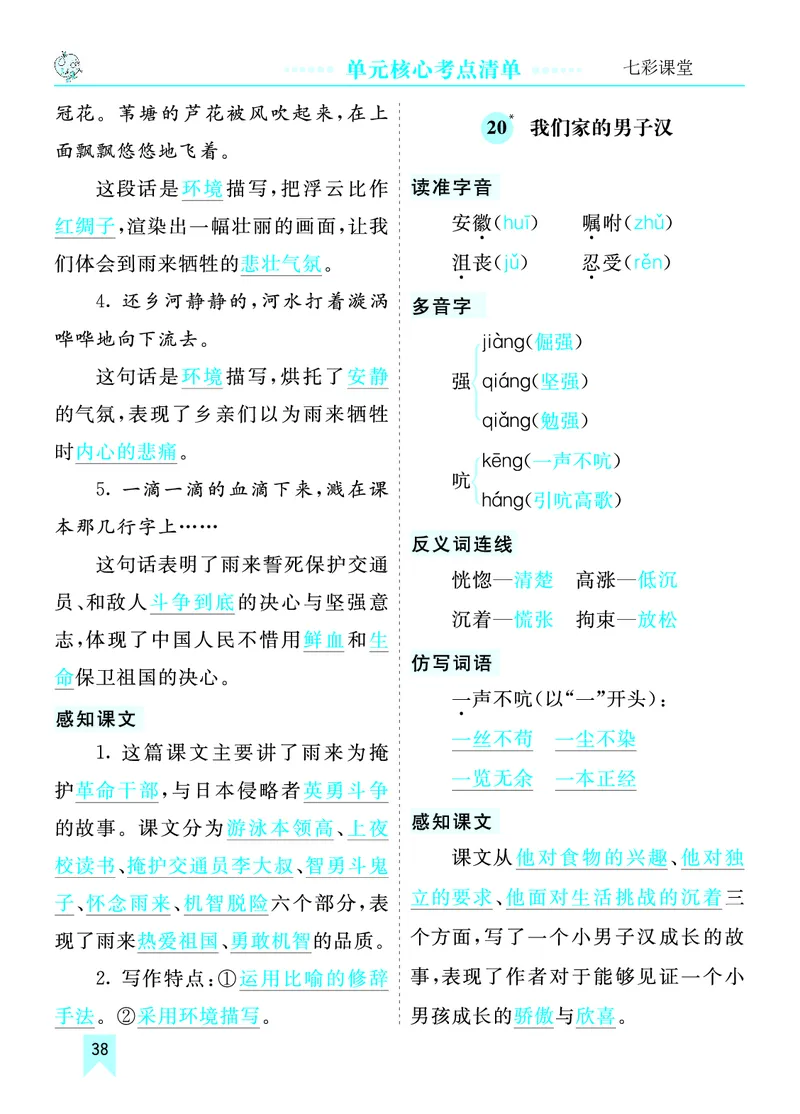 单元核心考点清单 七彩课堂

冠花。苇塘的芦花被风吹起来,在上面飘飘悠悠地飞着。

这段话是环境描写,把浮云比作红绸子,渲染出一幅壮丽的画面,让我们体会到雨来牺牲的悲壮气氛。

4.还乡河静静的,河水打着漩涡哗哗地向下流去。

这句话是环境描写,烘托了安静的气氛,表现了乡亲们以为雨来牺牲时内心的悲痛。

5.一滴一滴的血滴下来,溅在课本那几行字上……

这句话表明了雨来誓死保护交通员、和敌人斗争到底的决心与坚强意志,体现了中国人民不惜用鲜血和生命保卫祖国的决心。

感知课文

1.这篇课文主要讲了雨来为掩护革命干部,与日本侵略者英勇斗争的故事。课文分为游泳本领高、上夜校读书、掩护交通员李大叔、智勇斗鬼子、怀念雨来、机智脱险六个部分,表现了雨来热爱祖国、勇敢机智的品质。

2.写作特点:①运用比喻的修辞手法。②采用环境描写。

38

20$^{*}$ 我们家的男子汉

读准字音

安徽(huī) 嘱咐(zhǔ)

沮丧(jǔ) 忍受(rěn)

多音字

强 jiàng(倔强) qiáng(坚强) qiǎng(勉强)

吭 kēng(一声不吭) háng(引吭高歌)

反义词连线

恍惚—清楚 高涨—低沉

沉着—慌张 拘束—放松

仿写词语

一声不吭(以“一”开头):

一丝不苟 一尘不染

一览无余 一本正经

感知课文

课文从他对食物的兴趣、他对独立的要求、他面对生活挑战的沉着三个方面,写了一个小男子汉成长的故事,表现了作者对于能够见证一个小男孩成长的骄傲与欣喜。